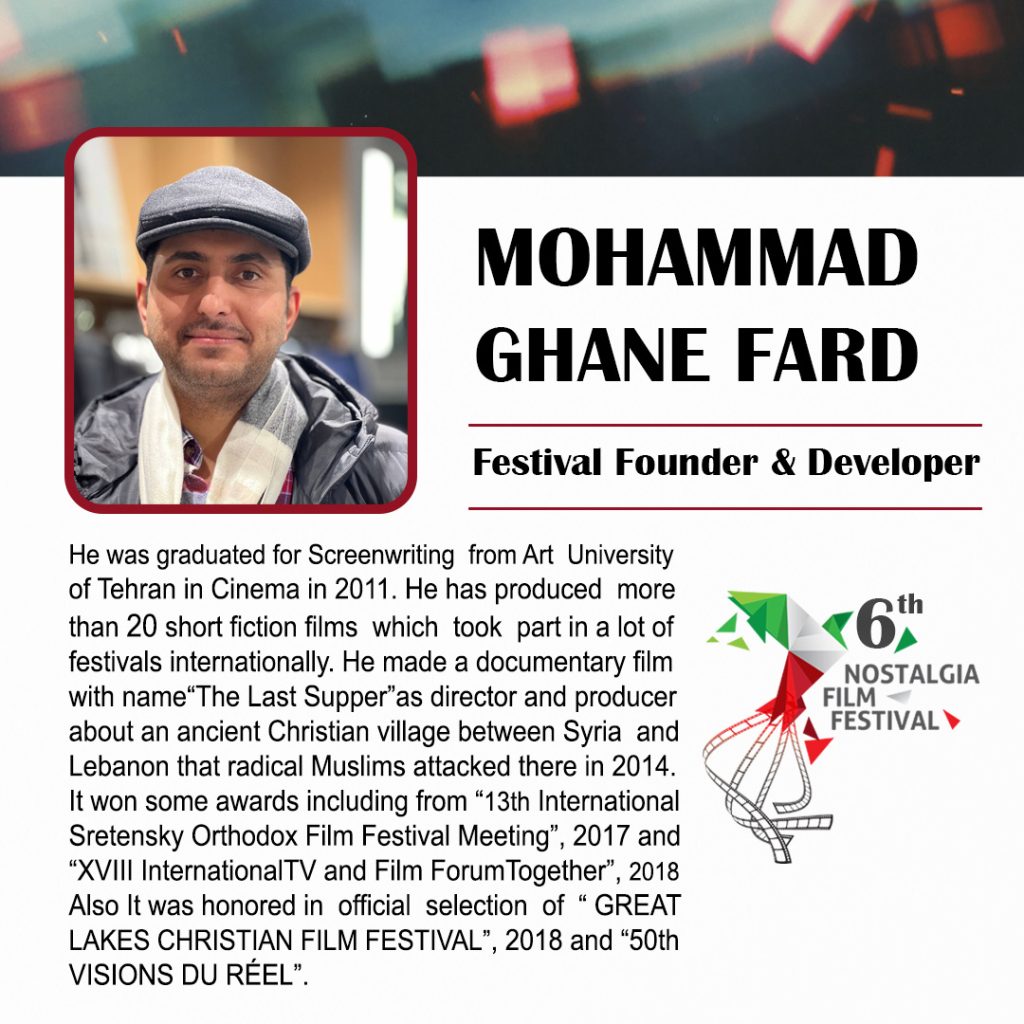 MOHAMMAD GHANE FARD

Festival Founder & Developer

He was graduated for Screenwriting from Art University of Tehran in Cinema in 2011. He has produced more than 20 short fiction films which took part in a lot of festivals internationally. He made a documentary film with name“The Last Supper”as director and producer about an ancient Christian village between Syria and Lebanon that radical Muslims attacked there in 2014. It won some awards including from “13th International Sretensky Orthodox Film Festival Meeting”, 2017 and “XVIII InternationalTV and Film ForumTogether”, 2018 Also It was honored in official selection of “ GREAT LAKES CHRISTIAN FILM FESTIVAL”, 2018 and “50th VISIONS DU RÉEL”.

6th NOSTALGIA FILM FESTIVAL